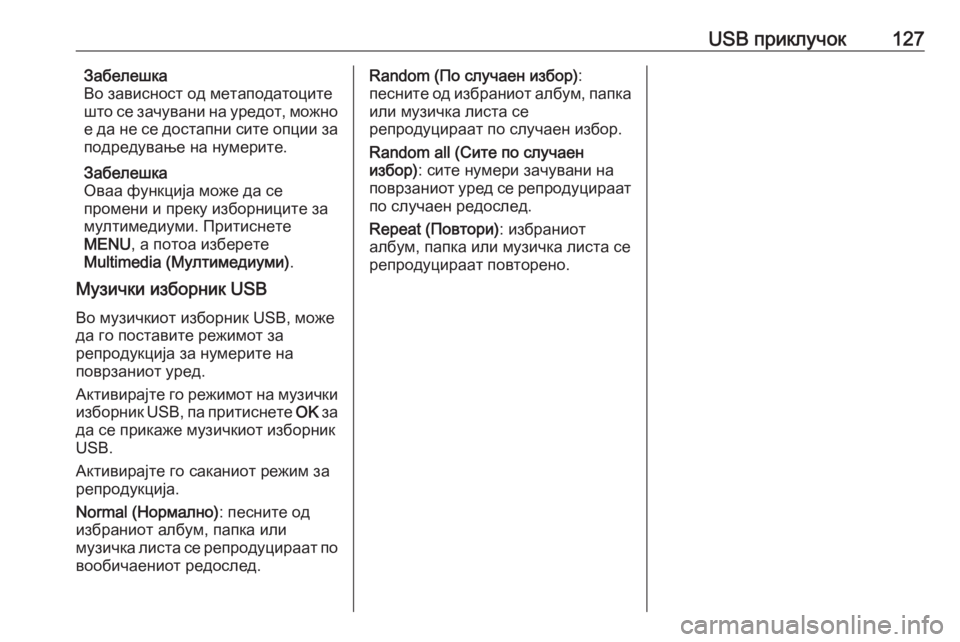 USB приклучок 127

Забелешка
Во зависност од метаподатоците што се зачувани на уредот, можно е да не се достапни сите опции за подредување на нумерите.

Забелешка
Оваа функција може да се промени и преку изборниците за мултимедиуми. Притиснете MENU, а потоа изберете Multimedia (Мултимедиуми).

Музички изборник USB

Во музичкиот изборник USB, може да го поставите режимот за репродукција за нумерите на поврзаниот уред.

Активирајте го режимот на музички изборник USB, па притиснете OK за да се прикаже музичкиот изборник USB.

Активирајте го саканиот режим за репродукција.

Normal (Нормално): песните од избраниот албум, папка или музичка листа се репродуцираат по вообичаениот редослед.

Random (По случаен избор): песните од избраниот албум, папка или музичка листа се репродуцираат по случаен избор.

Random all (Сите по случаен избор): сите нумери зачувани на поврзаниот уред се репродуцираат по случаен редослед.

Repeat (Повтори): избраниот албум, папка или музичка листа се репродуцираат повторено.

carmanualsonline.info